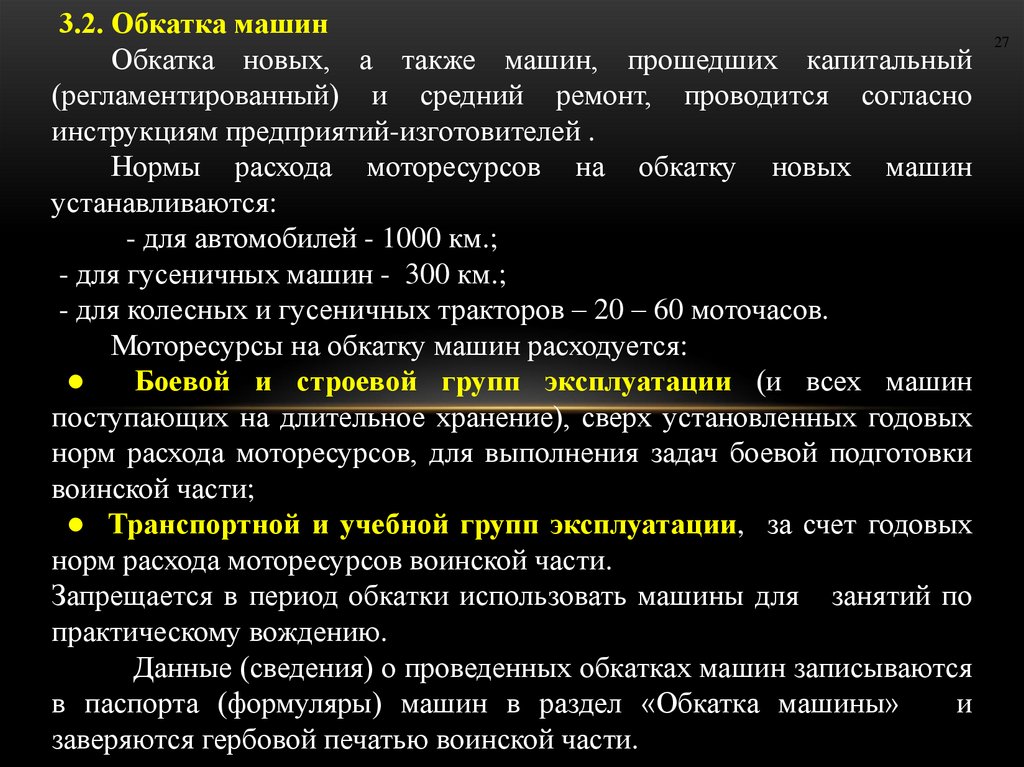 3.2. Обкатка машин

27

Обкатка новых, а также машин, прошедших капитальный (регламентированный) и средний ремонт, проводится согласно инструкциям предприятий-изготовителей .

Нормы расхода моторесурсов на обкатку новых машин устанавливаются:

- для автомобилей - 1000 км.;
- для гусеничных машин - 300 км.;
- для колесных и гусеничных тракторов – 20 – 60 моточасов.

Моторесурсы на обкатку машин расходуется:

● Боевой и строевой групп эксплуатации (и всех машин поступающих на длительное хранение), сверх установленных годовых норм расхода моторесурсов, для выполнения задач боевой подготовки воинской части;

● Транспортной и учебной групп эксплуатации, за счет годовых норм расхода моторесурсов воинской части.

Запрещается в период обкатки использовать машины для занятий по практическому вождению.

Данные (сведения) о проведенных обкатках машин записываются в паспорта (формуляры) машин в раздел «Обкатка машины» и заверяются гербовой печатью воинской части.